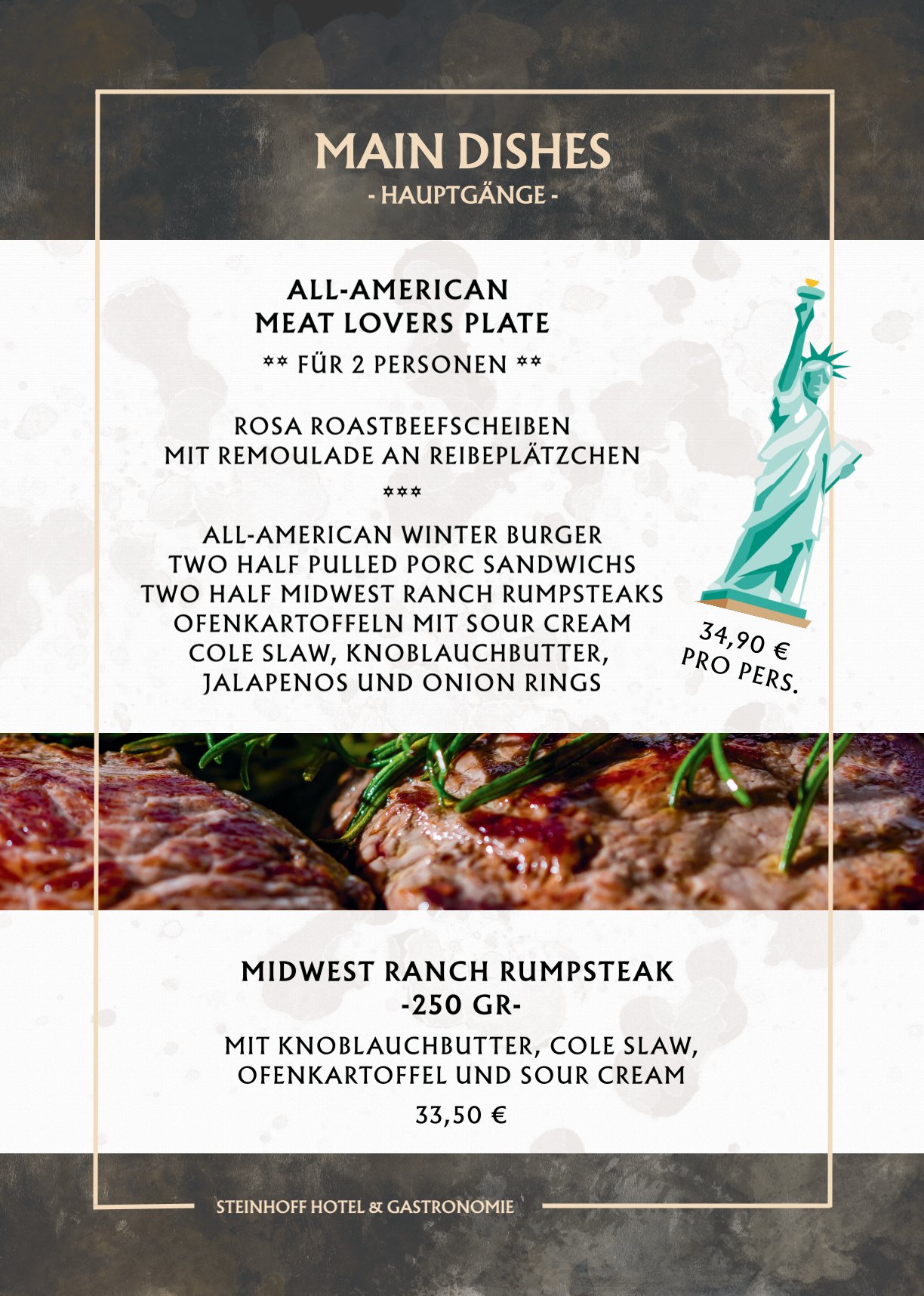 MAIN DISHES
- HAUPTGÄNGE -

ALL-AMERICAN
MEAT LOVERS PLATE
** FÜR 2 PERSONEN **

ROSA ROASTBEEFSCHEIBEN
MIT REMOULADE AN REIBEPLÄTZCHEN
***
ALL-AMERICAN WINTER BURGER
TWO HALF PULLED PORC SANDWICHS
TWO HALF MIDWEST RANCH RUMPSTEAKS
OFENKARTOFFELN MIT SOUR CREAM
COLE SLAW, KNOBLAUCHBUTTER,
JALAPENOS UND ONION RINGS

34,90 €
PRO PERS.

MIDWEST RANCH RUMPSTEAK
-250 GR-
MIT KNOBLAUCHBUTTER, COLE SLAW,
OFENKARTOFFEL UND SOUR CREAM
33,50 €

STEINHOFF HOTEL & GASTRONOMIE